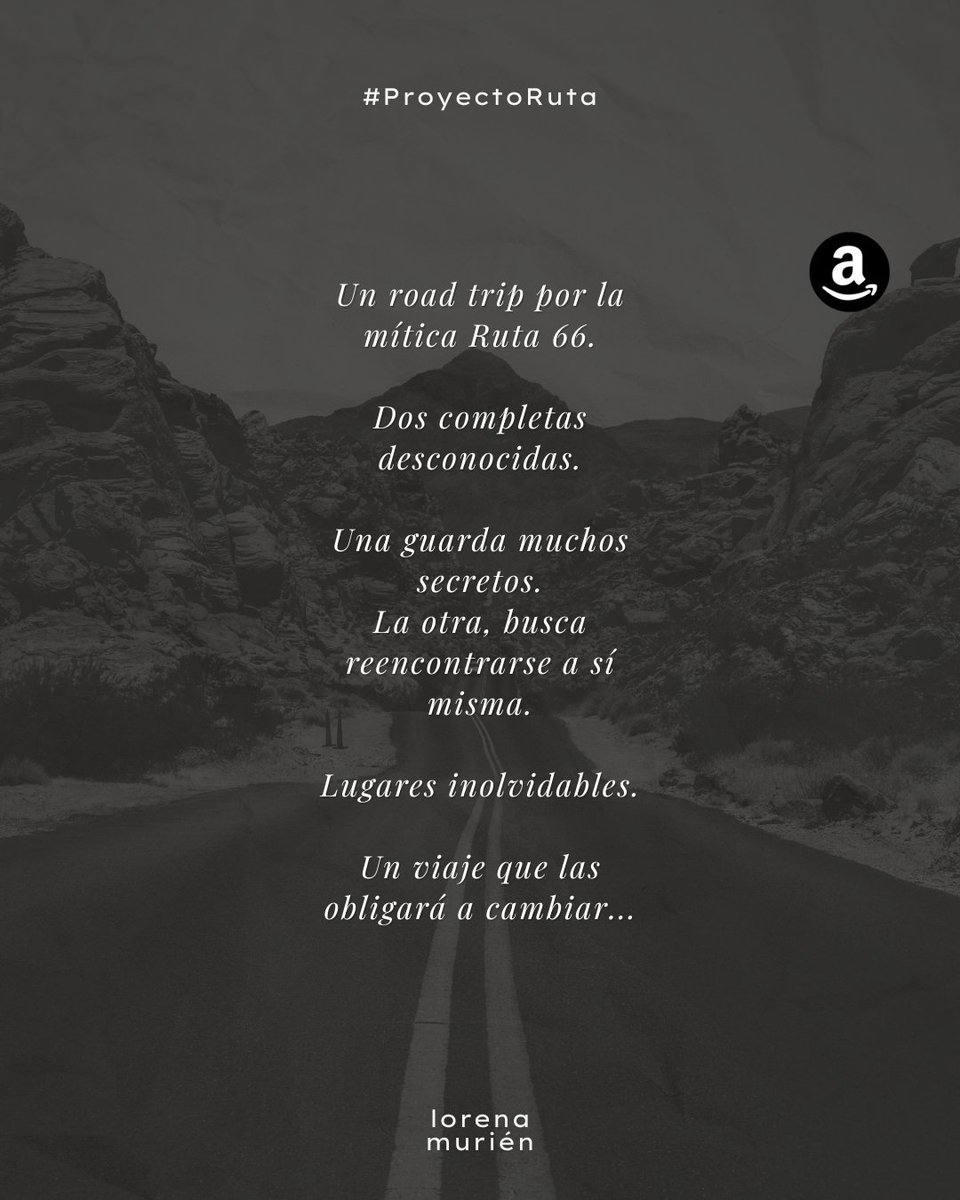 #ProyectoRuta

a

Un road trip por la mítica Ruta 66.

Dos completas desconocidas.

Una guarda muchos secretos.
La otra, busca reencontrarse a sí misma.

Lugares inolvidables.

Un viaje que las obligará a cambiar...

lorena
murién